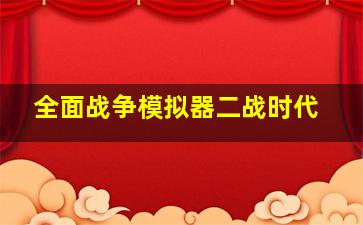 全面战争模拟器二战时代